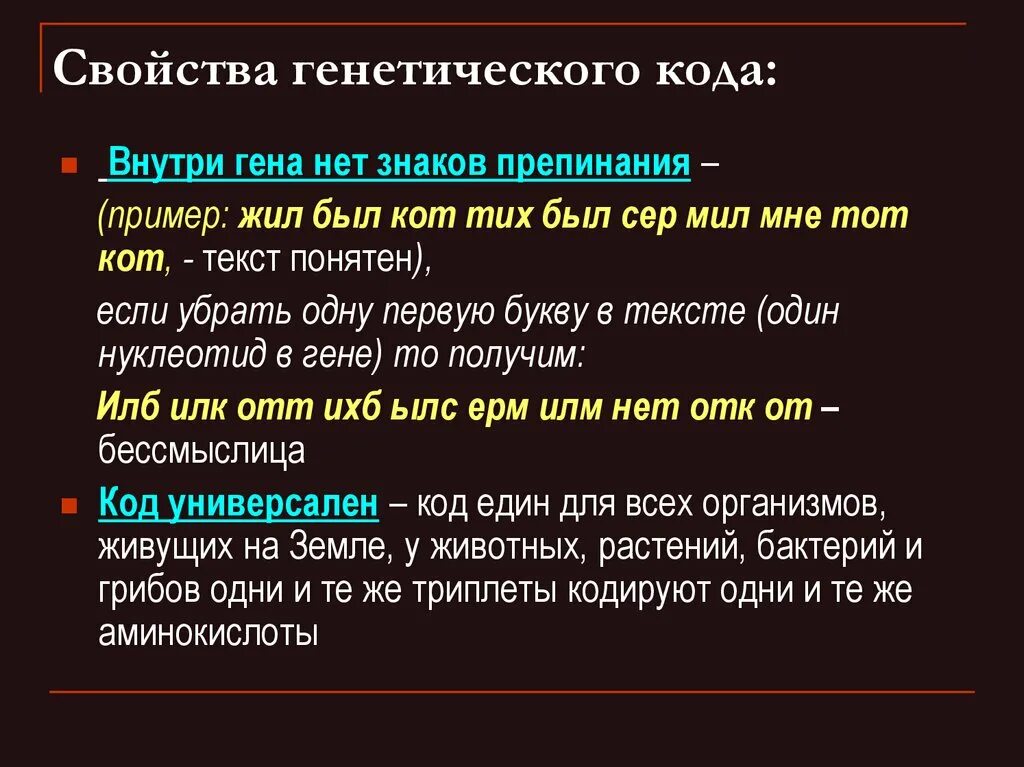 Свойства генетического кода:

Внутри гена нет знаков препинания – (пример: жил был кот тих был сер мил мне тот кот, - текст понятен),

если убрать одну первую букву в тексте (один нуклеотид в гене) то получим:

Илб илк отт ихб ылс ерм илм нет отк от – бессмыслица

Код универсален – код един для всех организмов, живущих на Земле, у животных, растений, бактерий и грибов одни и те же триплеты кодируют одни и те же аминокислоты